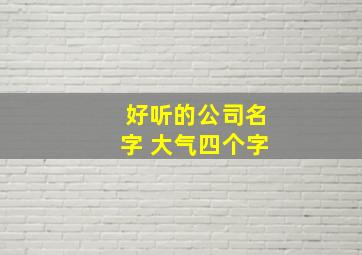 好听的公司名字 大气四个字